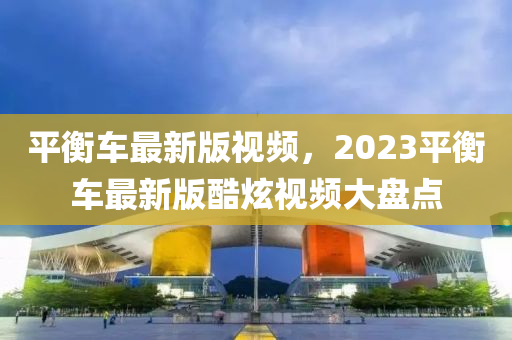 平衡车最新版视频，2023平衡车最新版酷炫视频大盘点